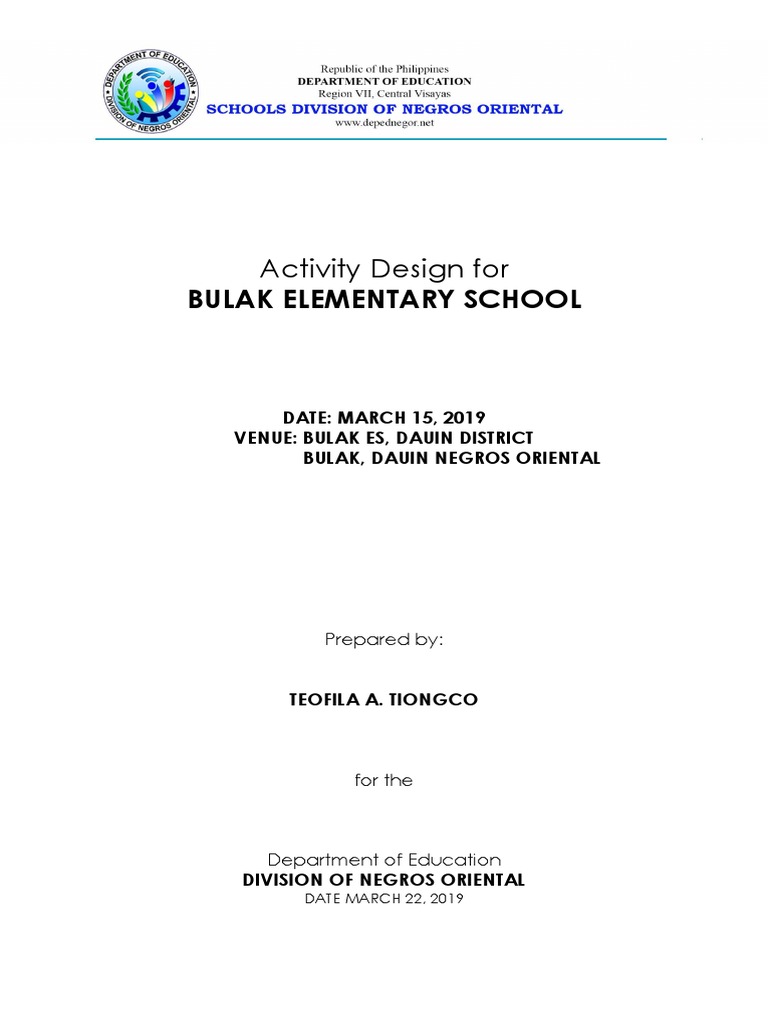 DEPARTMENT OF EDUCATION
DIVISION OF NEGROS ORIENTAL

Republic of the Philippines
DEPARTMENT OF EDUCATION
Region VII, Central Visayas
SCHOOLS DIVISION OF NEGROS ORIENTAL
www.depednegor.net

Activity Design for
BULAK ELEMENTARY SCHOOL

DATE: MARCH 15, 2019
VENUE: BULAK ES, DAUIN DISTRICT
BULAK, DAUIN NEGROS ORIENTAL

Prepared by:

TEOFILA A. TIONGCO

for the

Department of Education
DIVISION OF NEGROS ORIENTAL
DATE MARCH 22, 2019